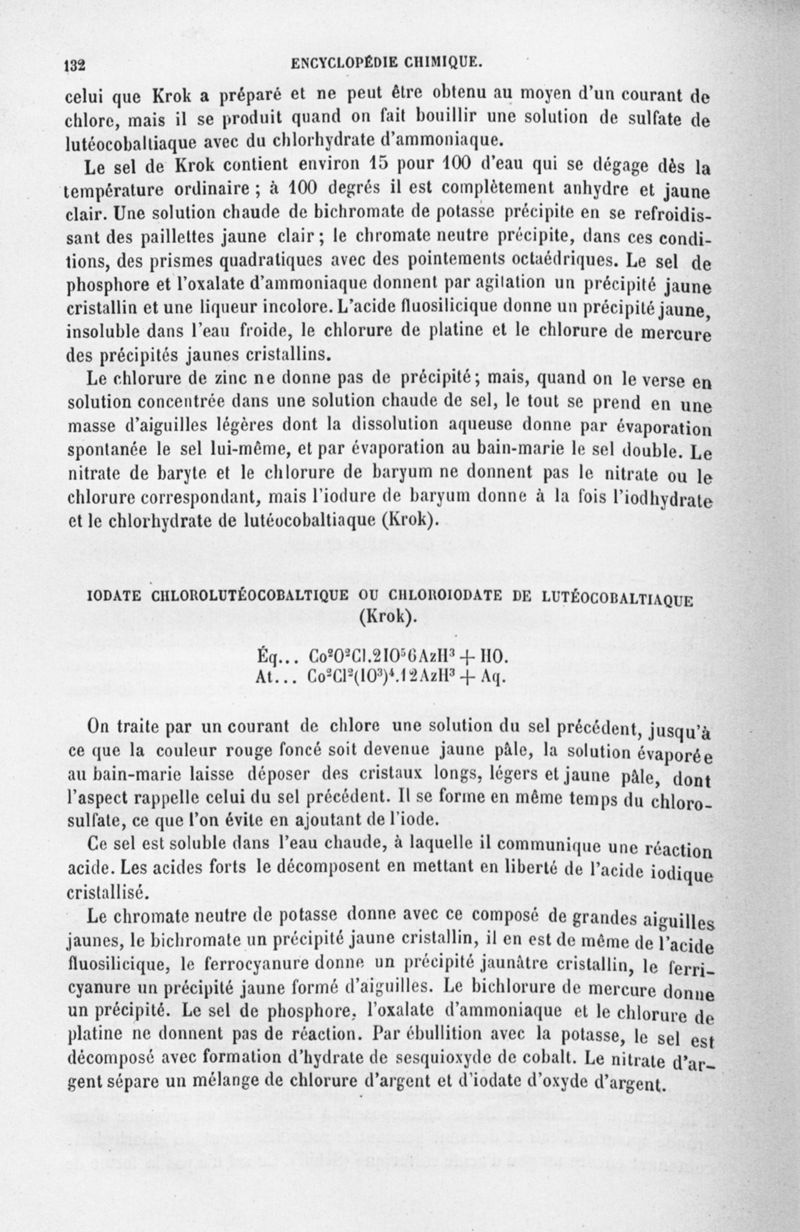 132 ENCYCLOPÉDIE CHIMIQUE.

celui que Krok a préparé et ne peut être obtenu au moyen d'un courant de chlore, mais il se produit quand on fait bouillir une solution de sulfate de lutéocobaltiaque avec du chlorhydrate d'ammoniaque.

Le sel de Krok contient environ 15 pour 100 d'eau qui se dégage dès la température ordinaire ; à 100 degrés il est complètement anhydre et jaune clair. Une solution chaude de bichromate de potasse précipite en se refroidissant des paillettes jaune clair ; le chromate neutre précipite, dans ces conditions, des prismes quadratiques avec des pointements octaédriques. Le sel de phosphore et l'oxalate d'ammoniaque donnent par agitation un précipité jaune cristallin et une liqueur incolore. L'acide fluosilicique donne un précipité jaune, insoluble dans l'eau froide, le chlorure de platine et le chlorure de mercure des précipités jaunes cristallins.

Le chlorure de zinc ne donne pas de précipité ; mais, quand on le verse en solution concentrée dans une solution chaude de sel, le tout se prend en une masse d'aiguilles légères dont la dissolution aqueuse donne par évaporation spontanée le sel lui-même, et par évaporation au bain-marie le sel double. Le nitrate de baryte et le chlorure de baryum ne donnent pas le nitrate ou le chlorure correspondant, mais l'iodure de baryum donne à la fois l'iodhydrate et le chlorhydrate de lutéocobaltiaque (Krok).

IODATE CHLOROLUTÉOCOBALTIQUE OU CHLOROIODATE DE LUTÉOCOBALTIAQUE (Krok).

Éq... $Co^2O^2Cl.2IO^56AzH^3 + HO.$
At... $Co^2Cl^2(IO^3)^4.12AzH^3 + Aq.$

On traite par un courant de chlore une solution du sel précédent, jusqu'à ce que la couleur rouge foncé soit devenue jaune pâle, la solution évaporée au bain-marie laisse déposer des cristaux longs, légers et jaune pâle, dont l'aspect rappelle celui du sel précédent. Il se forme en même temps du chlorosulfate, ce que l'on évite en ajoutant de l'iode.

Ce sel est soluble dans l'eau chaude, à laquelle il communique une réaction acide. Les acides forts le décomposent en mettant en liberté de l'acide iodique cristallisé.

Le chromate neutre de potasse donne avec ce composé de grandes aiguilles jaunes, le bichromate un précipité jaune cristallin, il en est de même de l'acide fluosilicique, le ferrocyanure donne un précipité jaunâtre cristallin, le ferricyanure un précipité jaune formé d'aiguilles. Le bichlorure de mercure donne un précipité. Le sel de phosphore, l'oxalate d'ammoniaque et le chlorure de platine ne donnent pas de réaction. Par ébullition avec la potasse, le sel est décomposé avec formation d'hydrate de sesquioxyde de cobalt. Le nitrate d'argent sépare un mélange de chlorure d'argent et d'iodate d'oxyde d'argent.